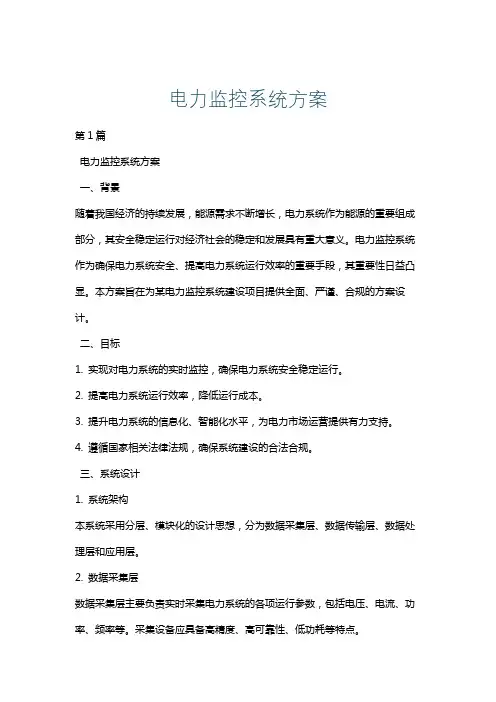 电力监控系统方案

第1篇

电力监控系统方案

一、背景

随着我国经济的持续发展，能源需求不断增长，电力系统作为能源的重要组成部分，其安全稳定运行对经济社会的稳定和发展具有重大意义。电力监控系统作为确保电力系统安全、提高电力系统运行效率的重要手段，其重要性日益凸显。本方案旨在为某电力监控系统建设项目提供全面、严谨、合规的方案设计。

二、目标

1. 实现对电力系统的实时监控，确保电力系统安全稳定运行。

2. 提高电力系统运行效率，降低运行成本。

3. 提升电力系统的信息化、智能化水平，为电力市场运营提供有力支持。

4. 遵循国家相关法律法规，确保系统建设的合法合规。

三、系统设计

1. 系统架构

本系统采用分层、模块化的设计思想，分为数据采集层、数据传输层、数据处理层和应用层。

2. 数据采集层

数据采集层主要负责实时采集电力系统的各项运行参数，包括电压、电流、功率、频率等。采集设备应具备高精度、高可靠性、低功耗等特点。